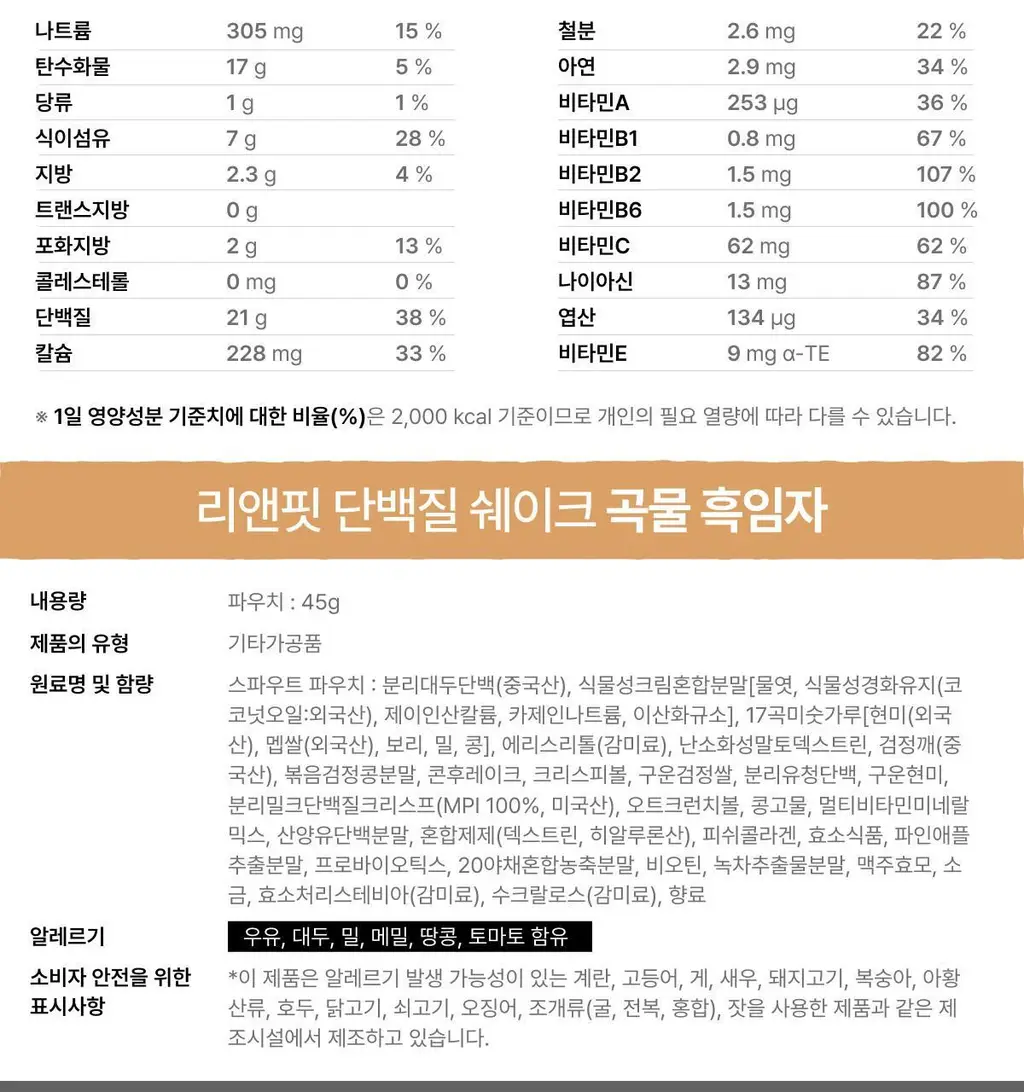 | 나트륨 | 305 mg | 15 % |
|---|---|---|
| 탄수화물 | 17 g | 5 % |
| 당류 | 1 g | 1 % |
| 식이섬유 | 7 g | 28 % |
| 지방 | 2.3 g | 4 % |
| 트랜스지방 | 0 g | |
| 포화지방 | 2 g | 13 % |
| 콜레스테롤 | 0 mg | 0 % |
| 단백질 | 21 g | 38 % |
| 칼슘 | 228 mg | 33 % |

| 철분 | 2.6 mg | 22 % |
|---|---|---|
| 아연 | 2.9 mg | 34 % |
| 비타민A | 253 μg | 36 % |
| 비타민B1 | 0.8 mg | 67 % |
| 비타민B2 | 1.5 mg | 107 % |
| 비타민B6 | 1.5 mg | 100 % |
| 비타민C | 62 mg | 62 % |
| 나이아신 | 13 mg | 87 % |
| 엽산 | 134 μg | 34 % |
| 비타민E | 9 mg α-TE | 82 % |

※ 1일 영양성분 기준치에 대한 비율(%)은 2,000 kcal 기준이므로 개인의 필요 열량에 따라 다를 수 있습니다.

리앤핏 단백질 쉐이크 곡물 흑임자

| 내용량 | 파우치 : 45g |
|---|---|
| 제품의 유형 | 기타가공품 |
| 원료명 및 함량 | 스파우트 파우치 : 분리대두단백(중국산), 식물성크림혼합분말[물엿, 식물성경화유지(코코넛오일:외국산), 제이인산칼륨, 카제인나트륨, 이산화규소], 17곡미숫가루[현미(외국산), 멥쌀(외국산), 보리, 밀, 콩], 에리스리톨(감미료), 난소화성말토덱스트린, 검정깨(중국산), 볶음검정콩분말, 콘후레이크, 크리스피볼, 구운검정쌀, 분리유청단백, 구운현미, 분리밀크단백질크리스프(MPI 100%, 미국산), 오트크런치볼, 콩고물, 멀티비타민미네랄믹스, 산양유단백분말, 혼합제제(덱스트린, 히알루론산), 피쉬콜라겐, 효소식품, 파인애플추출분말, 프로바이오틱스, 20야채혼합농축분말, 비오틴, 녹차추출물분말, 맥주효모, 소금, 효소처리스테비아(감미료), 수크랄로스(감미료), 향료 |
| 알레르기 | 우유, 대두, 밀, 메밀, 땅콩, 토마토 함유 |
| 소비자 안전을 위한 표시사항 | *이 제품은 알레르기 발생 가능성이 있는 계란, 고등어, 게, 새우, 돼지고기, 복숭아, 아황산류, 호두, 닭고기, 쇠고기, 오징어, 조개류(굴, 전복, 홍합), 잣을 사용한 제품과 같은 제조시설에서 제조하고 있습니다. |